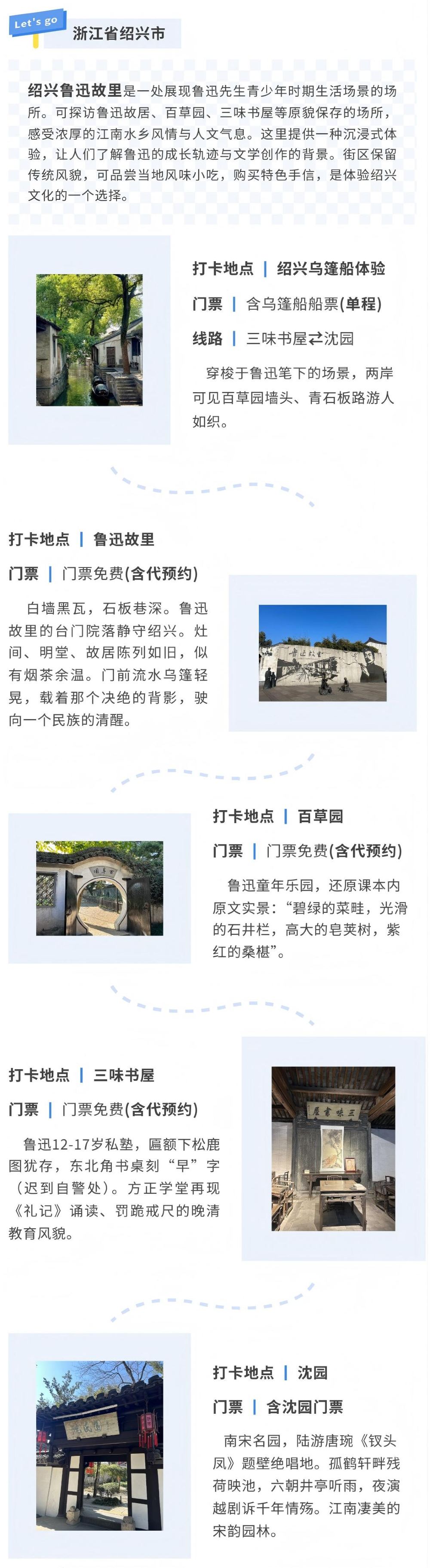 Let's go

浙江省绍兴市

绍兴鲁迅故里是一处展现鲁迅先生青少年时期生活场景的场所。可探访鲁迅故居、百草园、三味书屋等原貌保存的场所，感受浓厚的江南水乡风情与人文气息。这里提供一种沉浸式体验，让人们了解鲁迅的成长轨迹与文学创作的背景。街区保留传统风貌，可品尝当地风味小吃，购买特色手信，是体验绍兴文化的一个选择。

打卡地点 | 绍兴乌篷船体验

门票 | 含乌篷船船票(单程)

线路 | 三味书屋⇄沈园

穿梭于鲁迅笔下的场景，两岸可见百草园墙头、青石板路游人如织。

打卡地点 | 鲁迅故里

门票 | 门票免费(含代预约)

白墙黑瓦，石板巷深。鲁迅故里的台门院落静守绍兴。灶间、明堂、故居陈列如旧，似有烟茶余温。门前流水乌篷轻晃，载着那个决绝的背影，驶向一个民族的清醒。

打卡地点 | 百草园

门票 | 门票免费(含代预约)

鲁迅童年乐园，还原课本内原文实景：“碧绿的菜畦，光滑的石井栏，高大的皂荚树，紫红的桑椹”。

打卡地点 | 三味书屋

门票 | 门票免费(含代预约)

鲁迅12-17岁私塾，匾额下松鹿图犹存，东北角书桌刻“早”字（迟到自警处）。方正学堂再现《礼记》诵读、罚跪戒尺的晚清教育风貌。

打卡地点 | 沈园

门票 | 含沈园门票

南宋名园，陆游唐琬《钗头凤》题壁绝唱地。孤鹤轩畔残荷映池，六朝井亭听雨，夜演越剧诉千年情殇。江南凄美的宋韵园林。